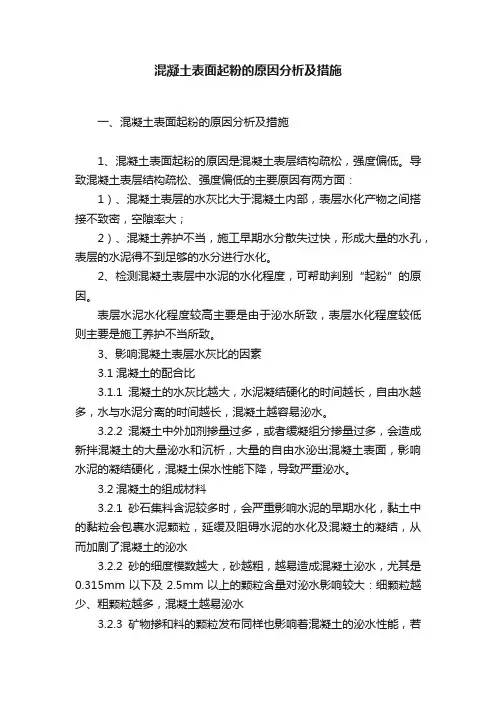 混凝土表面起粉的原因分析及措施

一、混凝土表面起粉的原因分析及措施

1、混凝土表面起粉的原因是混凝土表层结构疏松，强度偏低。导致混凝土表层结构疏松、强度偏低的主要原因有两方面：

1）、混凝土表层的水灰比大于混凝土内部，表层水化产物之间搭接不致密，空隙率大；

2）、混凝土养护不当，施工早期水分散失过快，形成大量的水孔，表层的水泥得不到足够的水分进行水化。

2、检测混凝土表层中水泥的水化程度，可帮助判别“起粉”的原因。

表层水泥水化程度较高主要是由于泌水所致，表层水化程度较低则主要是施工养护不当所致。

3、影响混凝土表层水灰比的因素

3.1 混凝土的配合比

3.1.1 混凝土的水灰比越大，水泥凝结硬化的时间越长，自由水越多，水与水泥分离的时间越长，混凝土越容易泌水。

3.2.2 混凝土中外加剂掺量过多，或者缓凝组分掺量过多，会造成新拌混凝土的大量泌水和沉析，大量的自由水泌出混凝土表面，影响水泥的凝结硬化，混凝土保水性能下降，导致严重泌水。

3.2 混凝土的组成材料

3.2.1 砂石集料含泥较多时，会严重影响水泥的早期水化，黏土中的黏粒会包裹水泥颗粒，延缓及阻碍水泥的水化及混凝土的凝结，从而加剧了混凝土的泌水

3.2.2 砂的细度模数越大，砂越粗，越易造成混凝土泌水，尤其是0.315mm 以下及 2.5mm 以上的颗粒含量对泌水影响较大：细颗粒越少、粗颗粒越多，混凝土越易泌水

3.2.3 矿物掺和料的颗粒发布同样也影响着混凝土的泌水性能，若